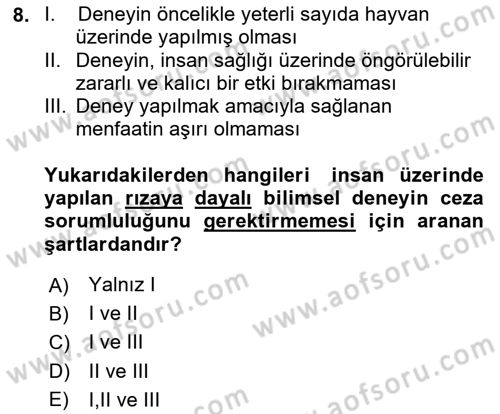 8. I. Deneyin öncelikle yeterli sayıda hayvan üzerinde yapılmış olması
II. Deneyin, insan sağlığı üzerinde öngörülebilir zararlı ve kalıcı bir etki bırakmaması
III. Deney yapılmak amacıyla sağlanan menfaatin aşırı olmaması

Yukarıdakilerden hangileri insan üzerinde yapılan rızaya dayalı bilimsel deneyin ceza sorumluluğunu gerektirmemesi için aranan şartlardandır?

A) Yalnız I
B) I ve II
C) I ve III
D) II ve III
E) I,II ve III

www.aofsoru.com